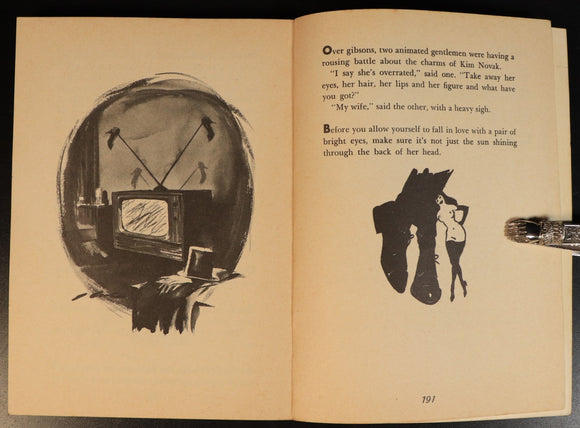 Over gibsons, two animated gentlemen were having a rousing battle about the charms of Kim Novak.

"I say she's overrated," said one. "Take away her eyes, her hair, her lips and her figure and what have you got?"

"My wife," said the other, with a heavy sigh.

Before you allow yourself to fall in love with a pair of bright eyes, make sure it's not just the sun shining through the back of her head.

191